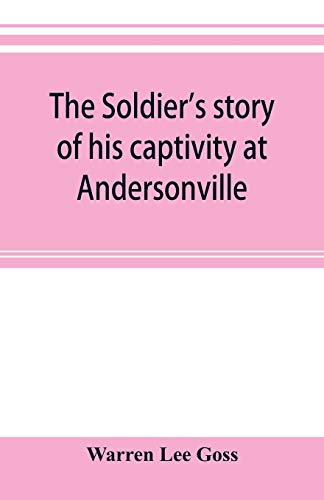 The Soldier's story of his captivity at Andersonville

Warren Lee Goss